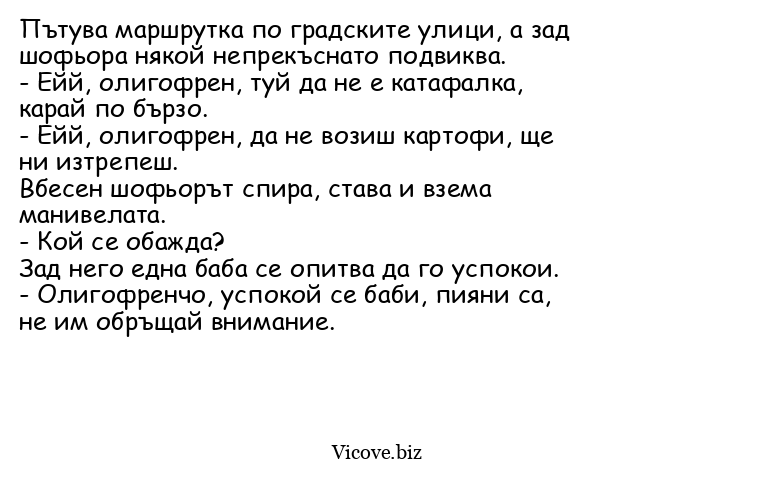 Пътува маршрутка по градските улици, а зад шофьора някой непрекъснато подвиква.
- Ейй, олигофрен, туй да не е катафалка, карай по бързо.
- Ейй, олигофрен, да не возиш картофи, ще ни изтрепеш.
Вбесен шофьорът спира, става и взема манивелата.
- Кой се обажда?
Зад него една баба се опитва да го успокои.
- Олигофренчо, успокой се баби, пияни са, не им обръщай внимание.

Vicove.biz